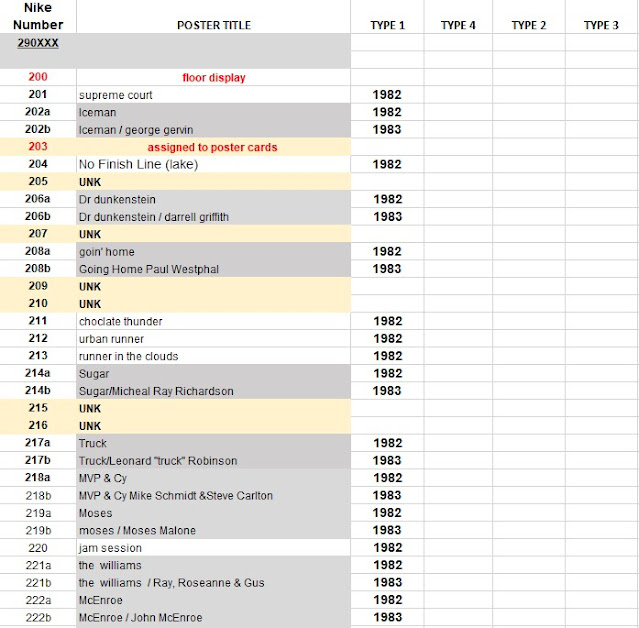 | Nike Number | POSTER TITLE | TYPE 1 | TYPE 4 | TYPE 2 | TYPE 3 |
|---|---|---|---|---|---|
| 290XXX | | | | | |
| 200 | floor display | | | | |
| 201 | supreme court | 1982 | | | |
| 202a | Iceman | 1982 | | | |
| 202b | Iceman / george gervin | 1983 | | | |
| 203 | assigned to poster cards | | | | |
| 204 | No Finish Line (lake) | 1982 | | | |
| 205 | UNK | | | | |
| 206a | Dr dunkenstein | 1982 | | | |
| 206b | Dr dunkenstein / darrell griffith | 1983 | | | |
| 207 | UNK | | | | |
| 208a | goin' home | 1982 | | | |
| 208b | Going Home Paul Westphal | 1983 | | | |
| 209 | UNK | | | | |
| 210 | UNK | | | | |
| 211 | choclate thunder | 1982 | | | |
| 212 | urban runner | 1982 | | | |
| 213 | runner in the clouds | 1982 | | | |
| 214a | Sugar | 1982 | | | |
| 214b | Sugar/Micheal Ray Richardson | 1983 | | | |
| 215 | UNK | | | | |
| 216 | UNK | | | | |
| 217a | Truck | 1982 | | | |
| 217b | Truck/Leonard "truck" Robinson | 1983 | | | |
| 218a | MVP & Cy | 1982 | | | |
| 218b | MVP & Cy Mike Schmidt &Steve Carlton | 1983 | | | |
| 219a | Moses | 1982 | | | |
| 219b | moses / Moses Malone | 1983 | | | |
| 220 | jam session | 1982 | | | |
| 221a | the williams | 1982 | | | |
| 221b | the williams / Ray, Roseanne & Gus | 1983 | | | |
| 222a | McEnroe | 1982 | | | |
| 222b | McEnroe / John McEnroe | 1983 | | | |